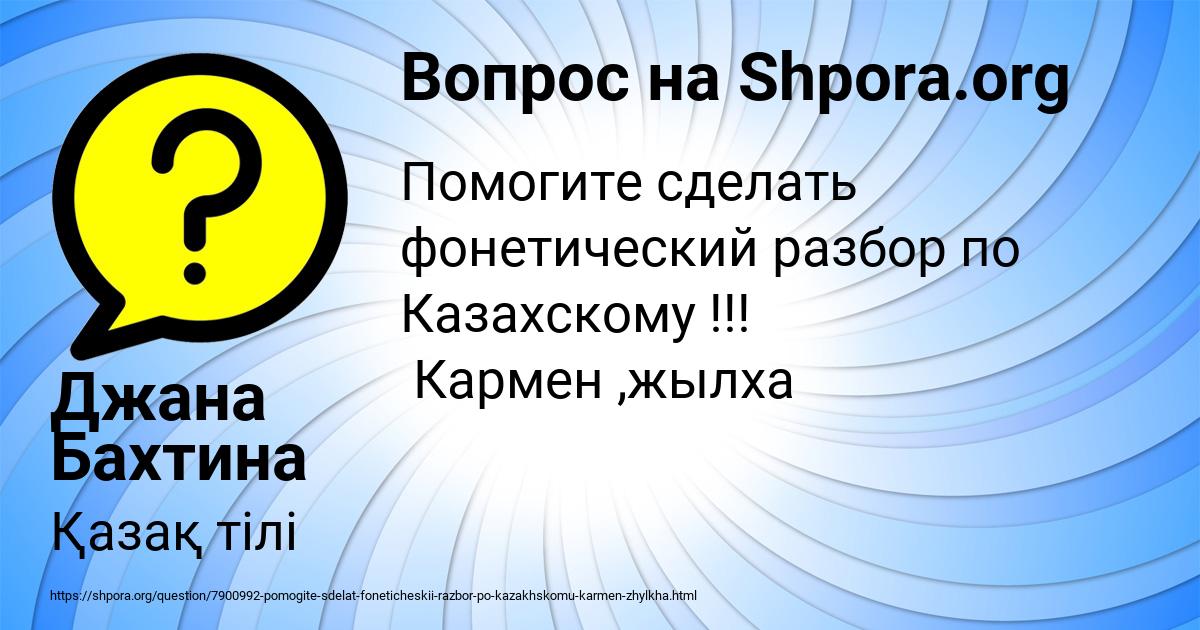 Вопрос на Shpora.org

Помогите сделать фонетический разбор по Казахскому !!!
Кармен ,жылха

Джана Бахтина

Қазақ тілі

https://shpora.org/question/7900992-pomogite-sdelat-foneticheskii-razbor-po-kazakhskomu-karmen-zhylkha.html